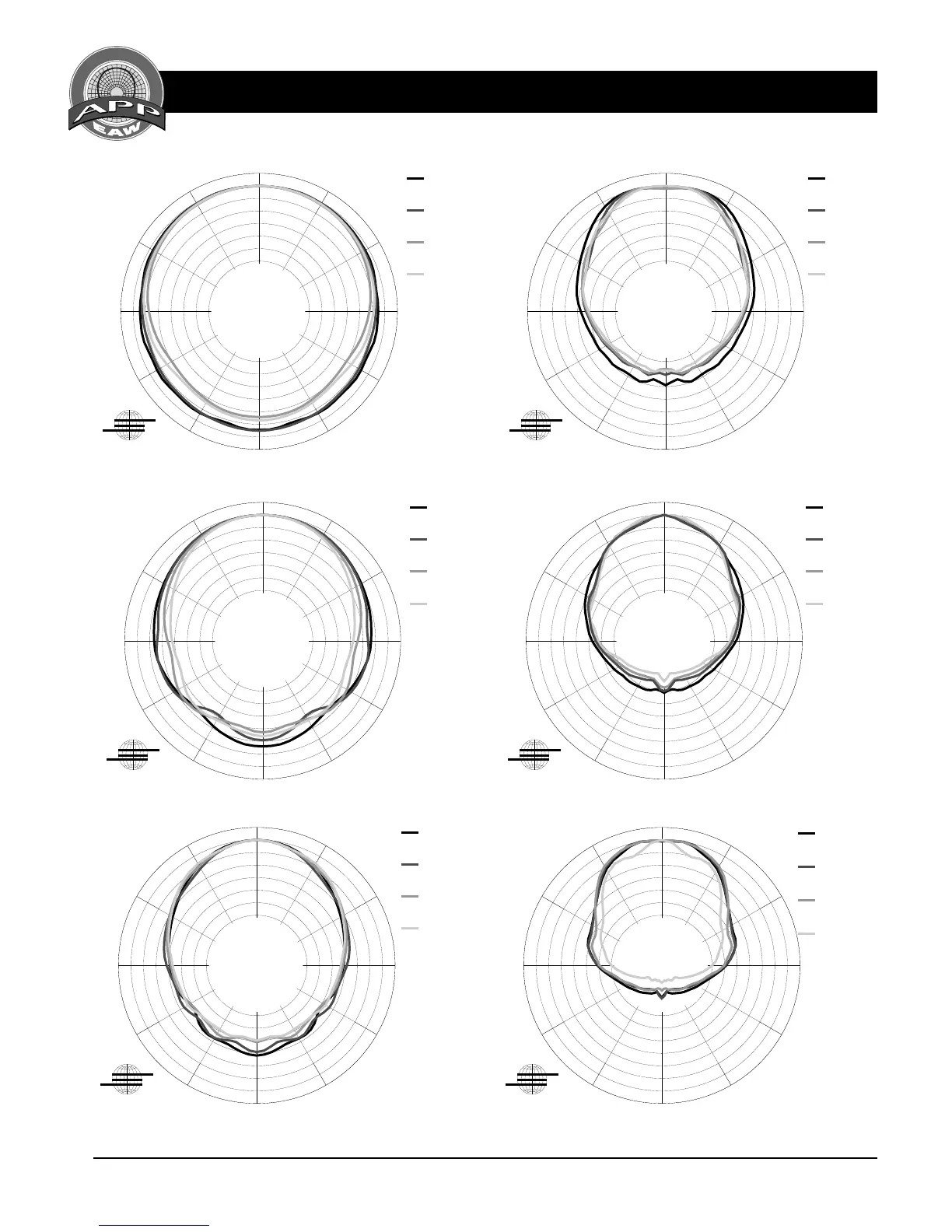 APP
EAW